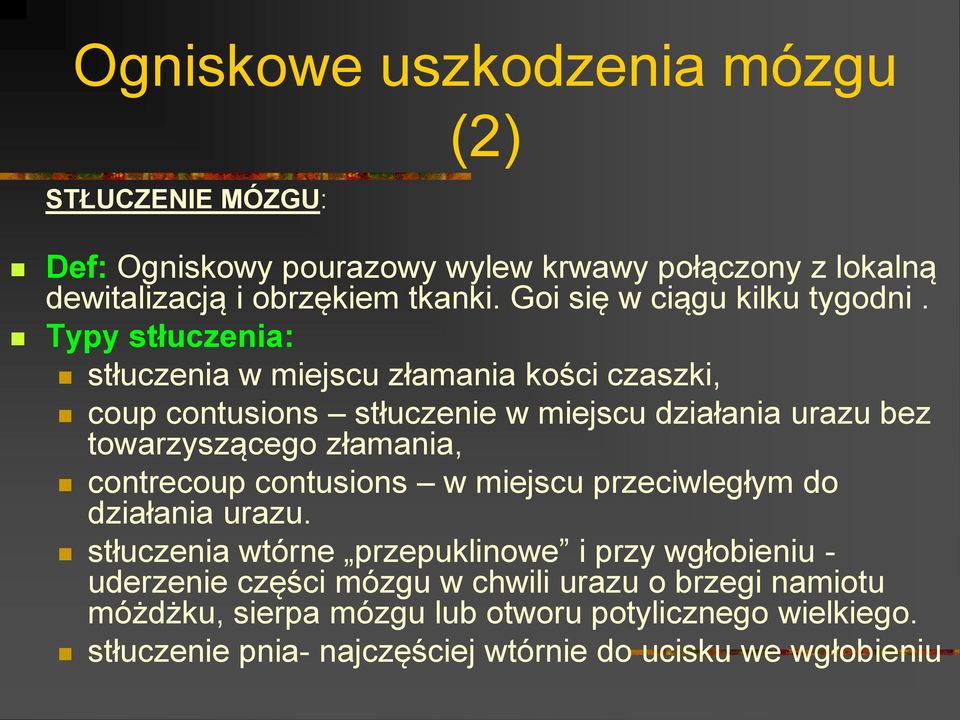 Ogniskowe uszkodzenia mózgu (2)

STŁUCZENIE MÓZGU:

Def: Ogniskowy pourazowy wylew krwawy połączony z lokalną dewitalizacją i obrzękiem tkanki. Goi się w ciągu kilku tygodni .

Typy stłuczenia:

stłuczenia w miejscu złamania kości czaszki,

coup contusions – stłuczenie w miejscu działania urazu bez towarzyszącego złamania,

contrecoup contusions – w miejscu przeciwległym do działania urazu.

stłuczenia wtórne „przepuklinowe” i przy wgłobieniu - uderzenie części mózgu w chwili urazu o brzegi namiotu móżdżku, sierpa mózgu lub otworu potylicznego wielkiego.

stłuczenie pnia- najczęściej wtórnie do ucisku we wgłobieniu